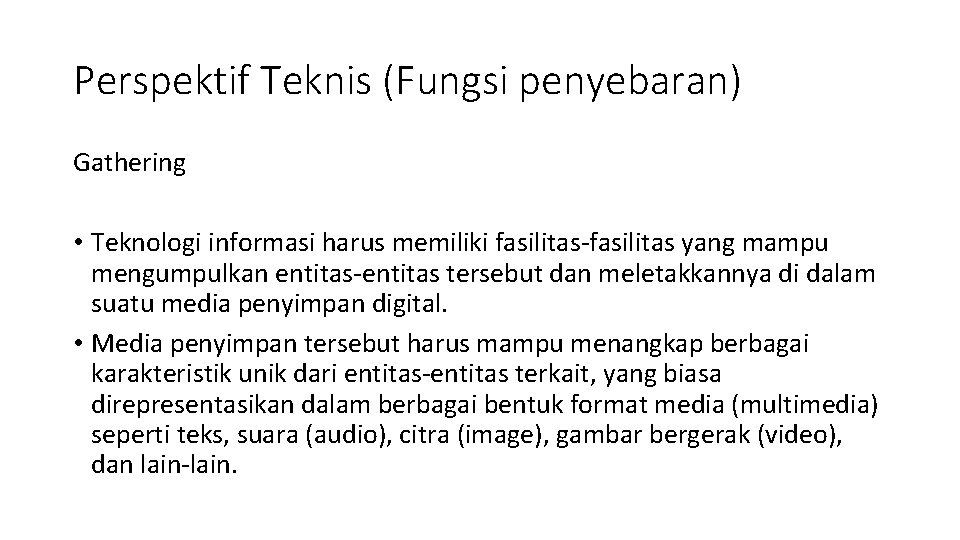 Perspektif Teknis (Fungsi penyebaran)

Gathering

• Teknologi informasi harus memiliki fasilitas-fasilitas yang mampu mengumpulkan entitas-entitas tersebut dan meletakkannya di dalam suatu media penyimpan digital.
• Media penyimpan tersebut harus mampu menangkap berbagai karakteristik unik dari entitas-entitas terkait, yang biasa direpresentasikan dalam berbagai bentuk format media (multimedia) seperti teks, suara (audio), citra (image), gambar bergerak (video), dan lain-lain.